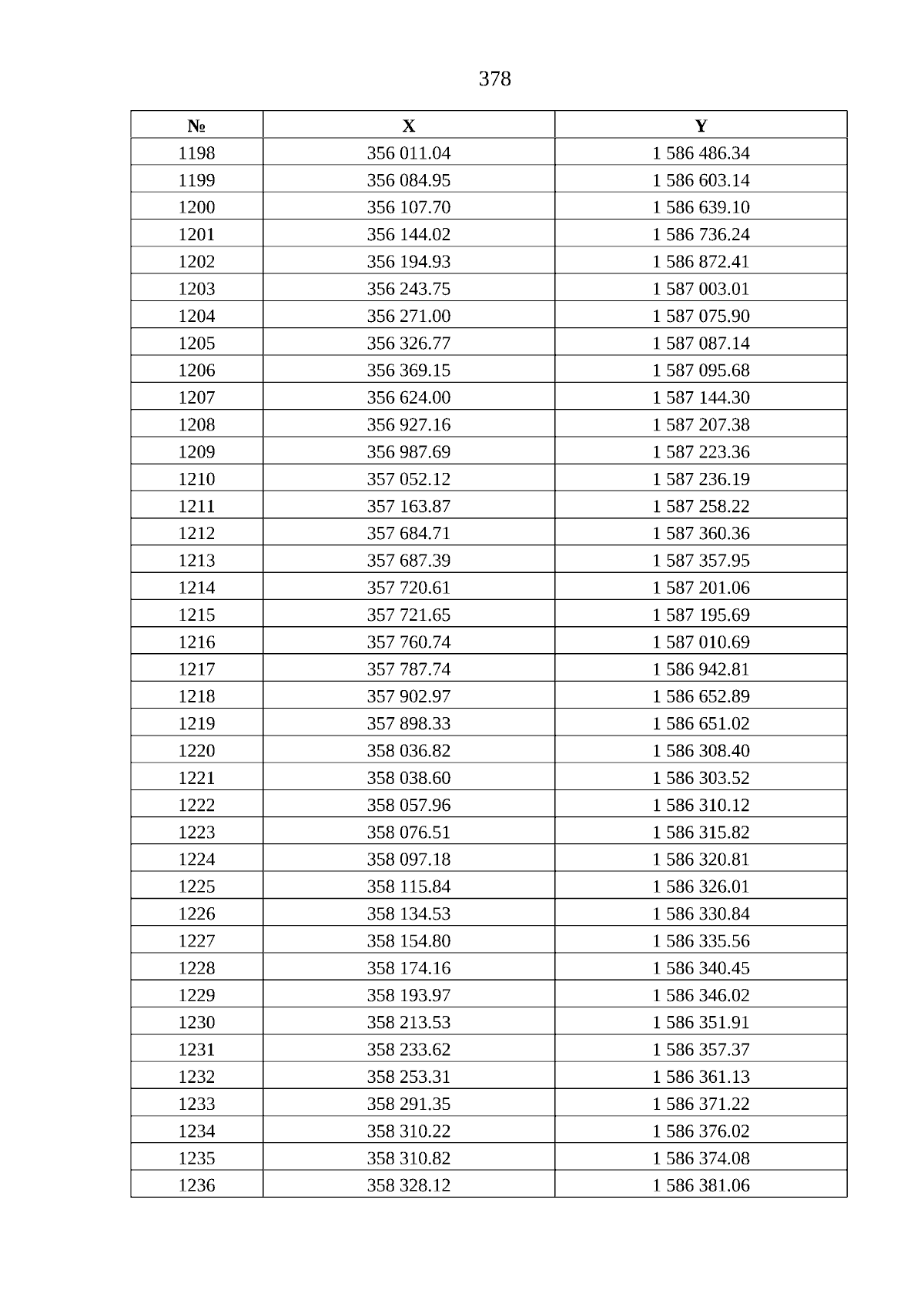 378

| № | X | Y |
|---|---|---|
| 1198 | 356 011.04 | 1 586 486.34 |
| 1199 | 356 084.95 | 1 586 603.14 |
| 1200 | 356 107.70 | 1 586 639.10 |
| 1201 | 356 144.02 | 1 586 736.24 |
| 1202 | 356 194.93 | 1 586 872.41 |
| 1203 | 356 243.75 | 1 587 003.01 |
| 1204 | 356 271.00 | 1 587 075.90 |
| 1205 | 356 326.77 | 1 587 087.14 |
| 1206 | 356 369.15 | 1 587 095.68 |
| 1207 | 356 624.00 | 1 587 144.30 |
| 1208 | 356 927.16 | 1 587 207.38 |
| 1209 | 356 987.69 | 1 587 223.36 |
| 1210 | 357 052.12 | 1 587 236.19 |
| 1211 | 357 163.87 | 1 587 258.22 |
| 1212 | 357 684.71 | 1 587 360.36 |
| 1213 | 357 687.39 | 1 587 357.95 |
| 1214 | 357 720.61 | 1 587 201.06 |
| 1215 | 357 721.65 | 1 587 195.69 |
| 1216 | 357 760.74 | 1 587 010.69 |
| 1217 | 357 787.74 | 1 586 942.81 |
| 1218 | 357 902.97 | 1 586 652.89 |
| 1219 | 357 898.33 | 1 586 651.02 |
| 1220 | 358 036.82 | 1 586 308.40 |
| 1221 | 358 038.60 | 1 586 303.52 |
| 1222 | 358 057.96 | 1 586 310.12 |
| 1223 | 358 076.51 | 1 586 315.82 |
| 1224 | 358 097.18 | 1 586 320.81 |
| 1225 | 358 115.84 | 1 586 326.01 |
| 1226 | 358 134.53 | 1 586 330.84 |
| 1227 | 358 154.80 | 1 586 335.56 |
| 1228 | 358 174.16 | 1 586 340.45 |
| 1229 | 358 193.97 | 1 586 346.02 |
| 1230 | 358 213.53 | 1 586 351.91 |
| 1231 | 358 233.62 | 1 586 357.37 |
| 1232 | 358 253.31 | 1 586 361.13 |
| 1233 | 358 291.35 | 1 586 371.22 |
| 1234 | 358 310.22 | 1 586 376.02 |
| 1235 | 358 310.82 | 1 586 374.08 |
| 1236 | 358 328.12 | 1 586 381.06 |